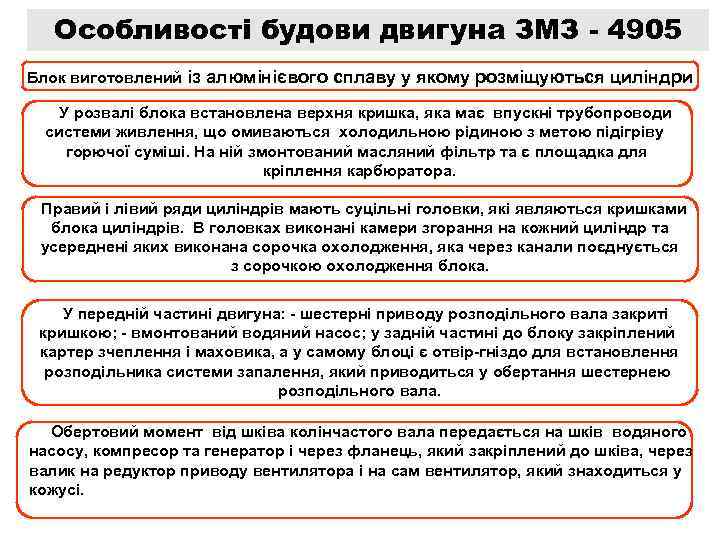 Особливості будови двигуна ЗМЗ - 4905

Блок виготовлений із алюмінієвого сплаву у якому розміщуються циліндри

У розвалі блока встановлена верхня кришка, яка має впускні трубопроводи системи живлення, що омиваються холодильною рідиною з метою підігріву горючої суміші. На ній змонтований масляний фільтр та є площадка для кріплення карбюратора.

Правий і лівий ряди циліндрів мають суцільні головки, які являються кришками блока циліндрів. В головках виконані камери згорання на кожний циліндр та усереднені яких виконана сорочка охолодження, яка через канали поєднується з сорочкою охолодження блока.

У передній частині двигуна: - шестерні приводу розподільного вала закриті кришкою; - вмонтований водяний насос; у задній частині до блоку закріплений картер зчеплення і маховика, а у самому блоці є отвір-гніздо для встановлення розподільника системи запалення, який приводиться у обертання шестернею розподільного вала.

Обертовий момент від шківа колінчастого вала передається на шків водяного насосу, компресор та генератор і через фланець, який закріплений до шківа, через валик на редуктор приводу вентилятора і на сам вентилятор, який знаходиться у кожусі.